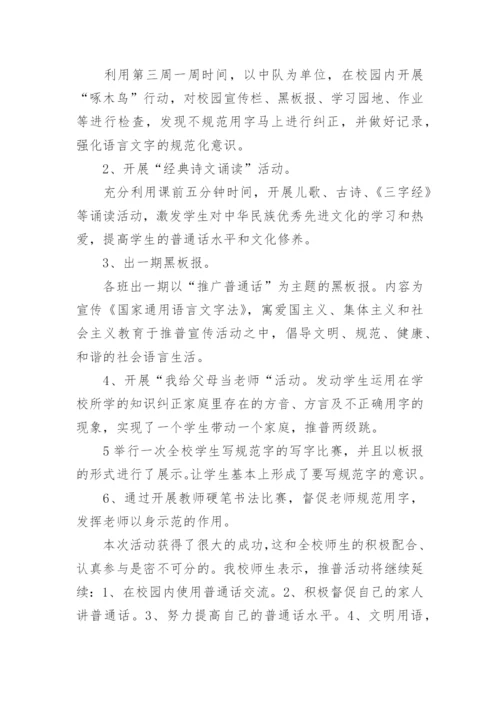 利用第三周一周时间，以中队为单位，在校园内开展“啄木鸟”行动，对校园宣传栏、黑板报、学习园地、作业等进行检查，发现不规范用字马上进行纠正，并做好记录，强化语言文字的规范化意识。

2、开展“经典诗文诵读”活动。

充分利用课前五分钟时间，开展儿歌、古诗、《三字经》等诵读活动，激发学生对中华民族优秀先进文化的学习和热爱，提高学生的普通话水平和文化修养。

3、出一期黑板报。

各班出一期以“推广普通话”为主题的黑板报。内容为宣传《国家通用语言文字法》，寓爱国主义、集体主义和社会主义教育于推普宣传活动之中，倡导文明、规范、健康、和谐的社会语言生活。

4、开展“我给父母当老师“活动。发动学生运用在学校所学的知识纠正家庭里存在的方音、方言及不正确用字的现象，实现了一个学生带动一个家庭，推普两级跳。

5举行一次全校学生写规范字的写字比赛，并且以板报的形式进行了展示。让学生基本上形成了要写规范字的意识。

6、通过开展教师硬笔书法比赛，督促老师规范用字，发挥老师以身示范的作用。

本次活动获得了很大的成功，这和全校师生的积极配合、认真参与是密不可分的。我校师生表示，推普活动将继续延续：1、在校园内使用普通话交流。2、积极督促自己的家人讲普通话。3、努力提高自己的普通话水平。4、文明用语，